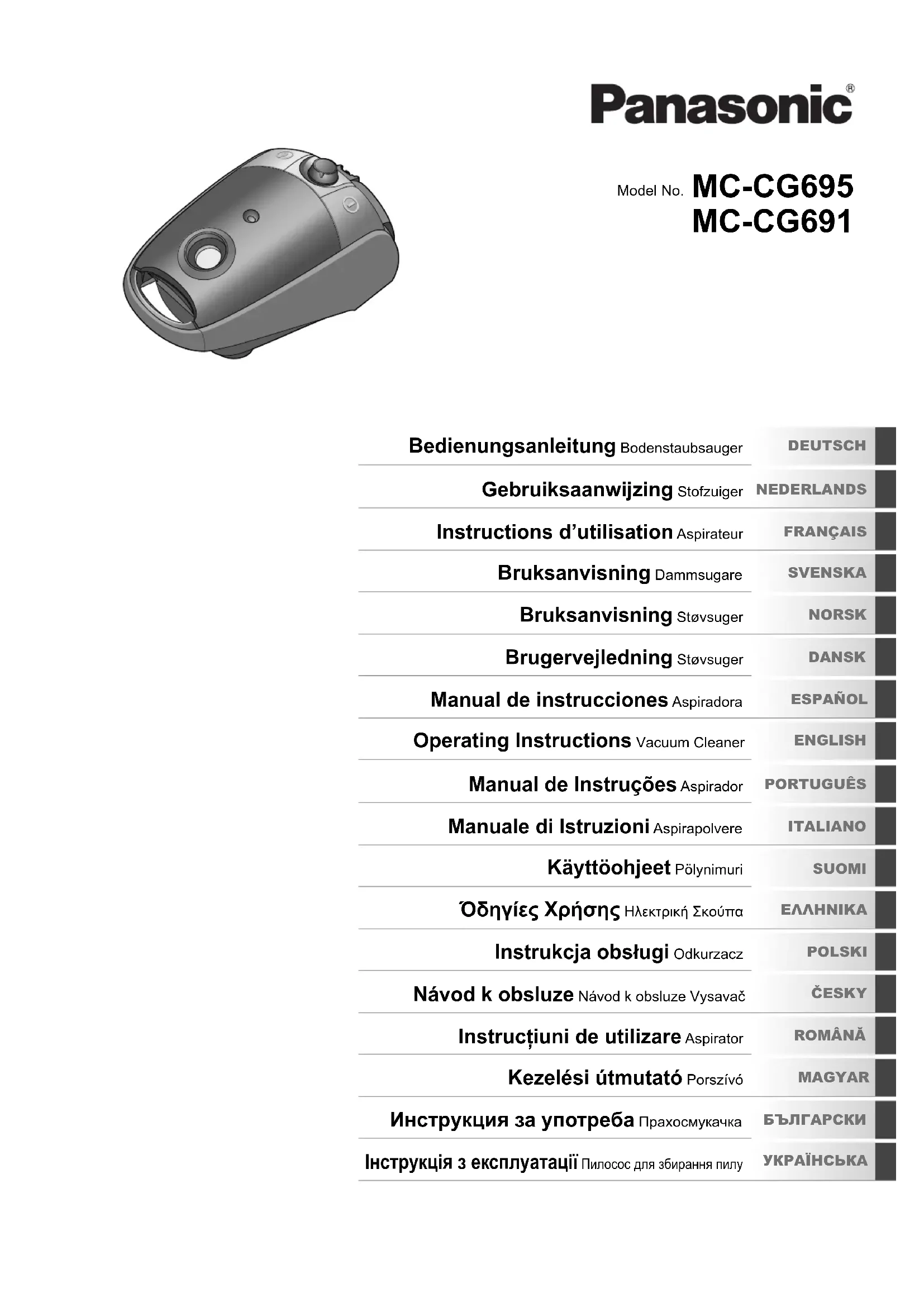 Panasonic®

Model No. MC-CG695
MC-CG691

Bedienungsanleitung Bodenstaubsauger DEUTSCH

Gebruiksaanwijzing Stofzuiger NEDERLANDS

Instructions d'utilisation Aspirateur FRANÇAIS

Bruksanvisning Dammsugare SVENSKA

Bruksanvisning Støvsuger NORSK

Brugervejledning Støvsuger DANSK

Manual de instrucciones Aspiradora ESPAÑOL

Operating Instructions Vacuum Cleaner ENGLISH

Manual de Instruções Aspirador PORTUGUÊS

Manuale di Istruzioni Aspirapolvere ITALIANO

Käyttöohjeet Pölynimuri SUOMI

Όδηγίες Χρήσης Ηλεκτρική Σκούπα ΕΛΛΗΝΙΚΑ

Instrukcja obsługi Odkurzacz POLSKI

Návod k obsluze Návod k obsluze Vysavač ČESKY

Instrucțiuni de utilizare Aspirator ROMÂNĂ

Kezelési útmutató Porszívó MAGYAR

Инструкция за употреба Прахосмукачка БЪЛГАРСКИ

Інструкція з експлуатації Пилосос для збирання пилу УКРАЇНСЬКА